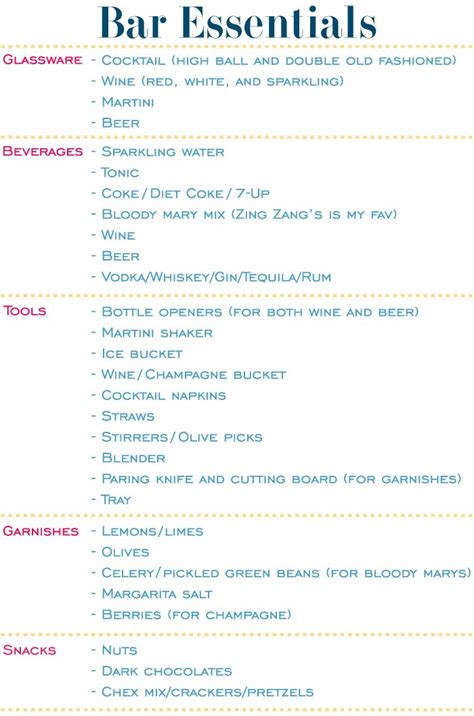 Bar Essentials

Glassware - Cocktail (high ball and double old fashioned)
- Wine (red, white, and sparkling)
- Martini
- Beer

Beverages - Sparkling water
- Tonic
- Coke / Diet Coke / 7-Up
- Bloody mary mix (Zing Zang's is my fav)
- Wine
- Beer
- Vodka/Whiskey/Gin/Tequila/Rum

Tools - Bottle openers (for both wine and beer)
- Martini shaker
- Ice bucket
- Wine / Champagne bucket
- Cocktail napkins
- Straws
- Stirrers / Olive picks
- Blender
- Paring knife and cutting board (for garnishes)
- Tray

Garnishes - Lemons/limes
- Olives
- Celery / pickled green beans (for bloody marys)
- Margarita salt
- Berries (for champagne)

Snacks - Nuts
- Dark chocolates
- Chex mix/crackers/pretzels